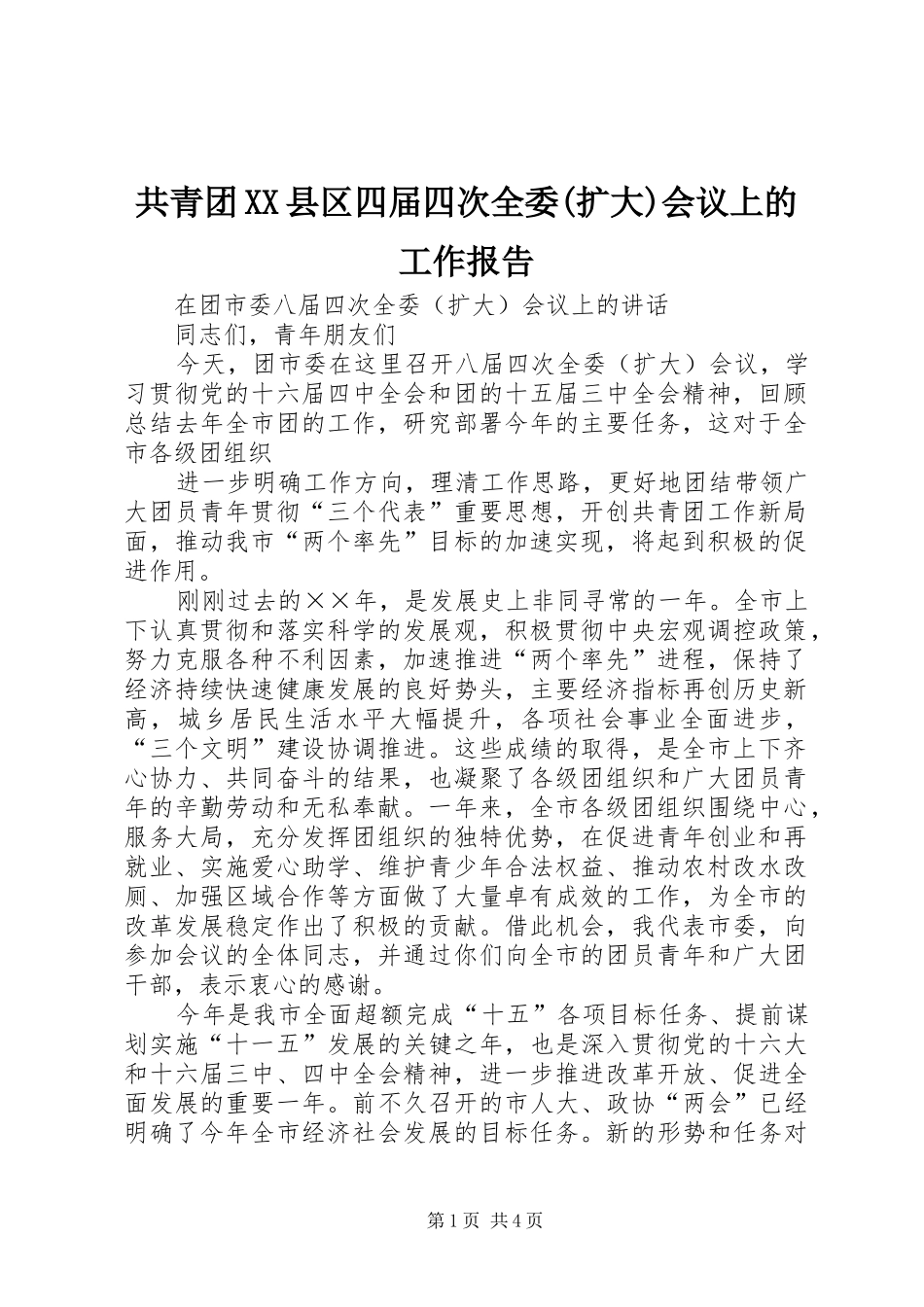 共青团XX县区四届四次全委(扩大)会议上的工作报告

在团市委八届四次全委（扩大）会议上的讲话

同志们，青年朋友们

今天，团市委在这里召开八届四次全委（扩大）会议，学习贯彻党的十六届四中全会和团的十五届三中全会精神，回顾总结去年全市团的工作，研究部署今年的主要任务，这对于全市各级团组织

进一步明确工作方向，理清工作思路，更好地团结带领广大团员青年贯彻“三个代表”重要思想，开创共青团工作新局面，推动我市“两个率先”目标的加速实现，将起到积极的促进作用。

刚刚过去的××年，是发展史上非同寻常的一年。全市上下认真贯彻和落实科学的发展观，积极贯彻中央宏观调控政策，努力克服各种不利因素，加速推进“两个率先”进程，保持了经济持续快速健康发展的良好势头，主要经济指标再创历史新高，城乡居民生活水平大幅提升，各项社会事业全面进步，“三个文明”建设协调推进。这些成绩的取得，是全市上下齐心协力、共同奋斗的结果，也凝聚了各级团组织和广大团员青年的辛勤劳动和无私奉献。一年来，全市各级团组织围绕中心，服务大局，充分发挥团组织的独特优势，在促进青年创业和再就业、实施爱心助学、维护青少年合法权益、推动农村改水改厕、加强区域合作等方面做了大量卓有成效的工作，为全市的改革发展稳定作出了积极的贡献。借此机会，我代表市委，向参加会议的全体同志，并通过你们向全市的团员青年和广大团干部，表示衷心的感谢。

今年是我市全面超额完成“十五”各项目标任务、提前谋划实施“十一五”发展的关键之年，也是深入贯彻党的十六大和十六届三中、四中全会精神，进一步推进改革开放、促进全面发展的重要一年。前不久召开的市人大、政协“两会”已经明确了今年全市经济社会发展的目标任务。新的形势和任务对

第1页 共4页